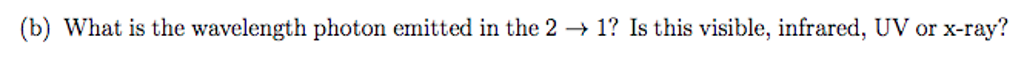 (b) What is the wavelength photon emitted in the $2 \rightarrow 1$? Is this visible, infrared, UV or x-ray?